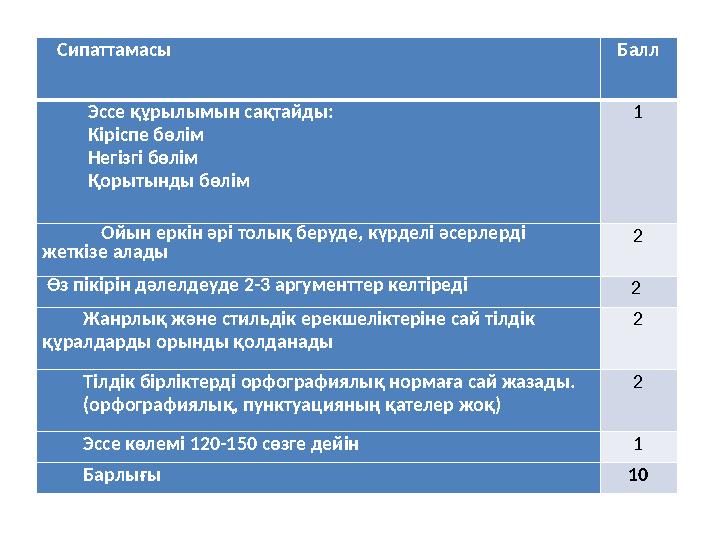 | Сипаттамасы | Балл |
|---|---|
| Эссе құрылымын сақтайды: Кіріспе бөлім Негізгі бөлім Қорытынды бөлім | 1 |
| Ойын еркін әрі толық беруде, күрделі әсерлерді жеткізе алады | 2 |
| Өз пікірін дәлелдеуде 2-3 аргументтер келтіреді | 2 |
| Жанрлық және стильдік ерекшеліктеріне сай тілдік құралдарды орынды қолданады | 2 |
| Тілдік бірліктерді орфографиялық нормаға сай жазады. (орфографиялық, пунктуацияның қателер жоқ) | 2 |
| Эссе көлемі 120-150 сөзге дейін | 1 |
| Барлығы | 10 |